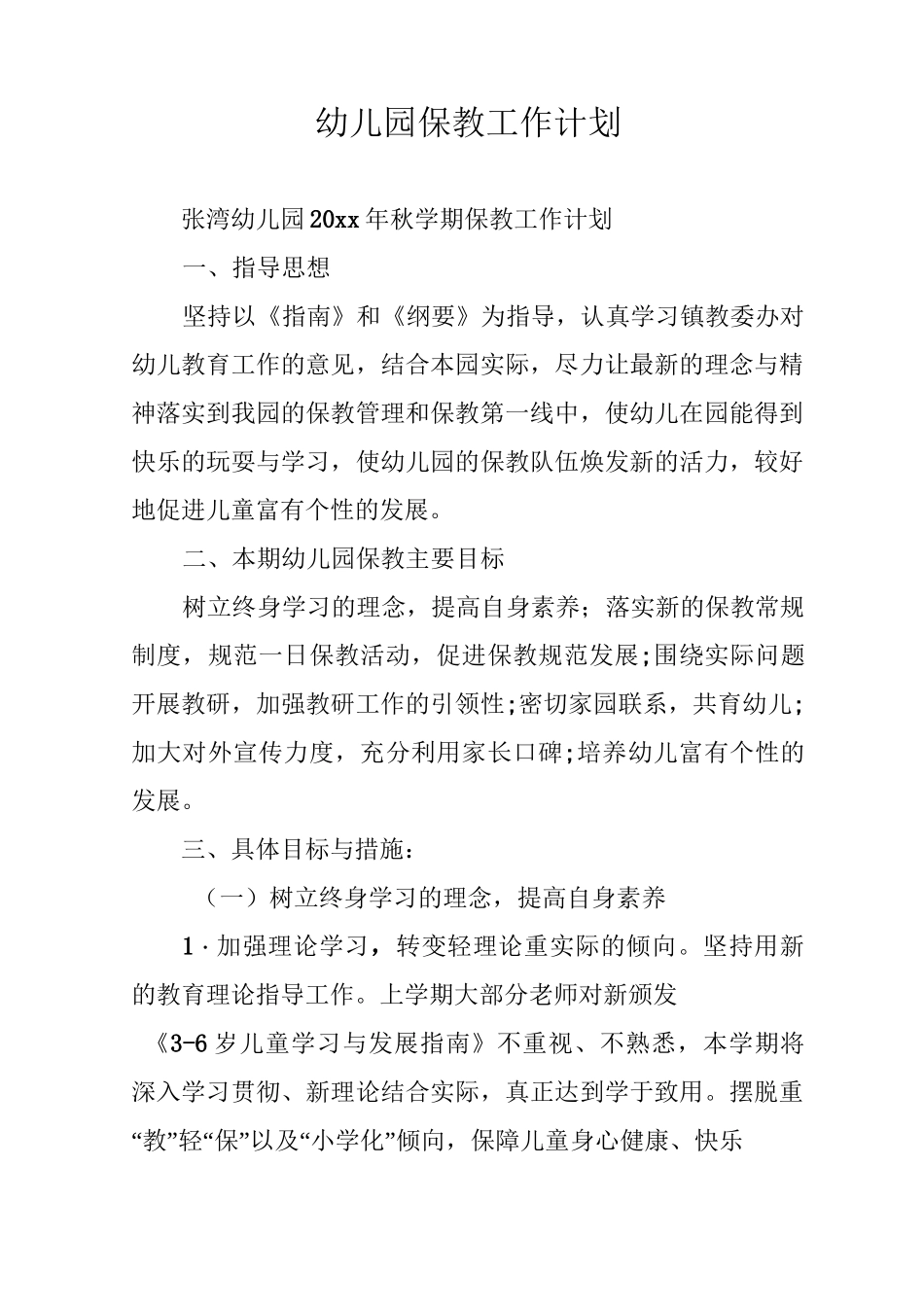 幼儿园保教工作计划

张湾幼儿园20xx年秋学期保教工作计划

一、指导思想

坚持以《指南》和《纲要》为指导，认真学习镇教委办对幼儿教育工作的意见，结合本园实际，尽力让最新的理念与精神落实到我园的保教管理和保教第一线中，使幼儿在园能得到快乐的玩耍与学习，使幼儿园的保教队伍焕发新的活力，较好地促进儿童富有个性的发展。

二、本期幼儿园保教主要目标

树立终身学习的理念，提高自身素养；落实新的保教常规制度，规范一日保教活动，促进保教规范发展;围绕实际问题开展教研，加强教研工作的引领性;密切家园联系，共育幼儿；加大对外宣传力度，充分利用家长口碑;培养幼儿富有个性的发展。

三、具体目标与措施：

（一）树立终身学习的理念，提高自身素养

1·加强理论学习，转变轻理论重实际的倾向。坚持用新的教育理论指导工作。上学期大部分老师对新颁发《3-6岁儿童学习与发展指南》不重视、不熟悉，本学期将深入学习贯彻、新理论结合实际，真正达到学于致用。摆脱重“教”轻“保”以及“小学化”倾向，保障儿童身心健康、快乐